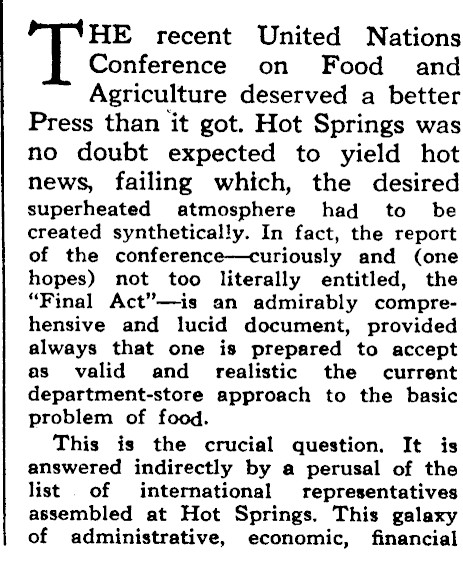 THE recent United Nations Conference on Food and Agriculture deserved a better Press than it got. Hot Springs was no doubt expected to yield hot news, failing which, the desired superheated atmosphere had to be created synthetically. In fact, the report of the conference—curiously and (one hopes) not too literally entitled, the "Final Act"—is an admirably comprehensive and lucid document, provided always that one is prepared to accept as valid and realistic the current department-store approach to the basic problem of food.

This is the crucial question. It is answered indirectly by a perusal of the list of international representatives assembled at Hot Springs. This galaxy of administrative, economic, financial